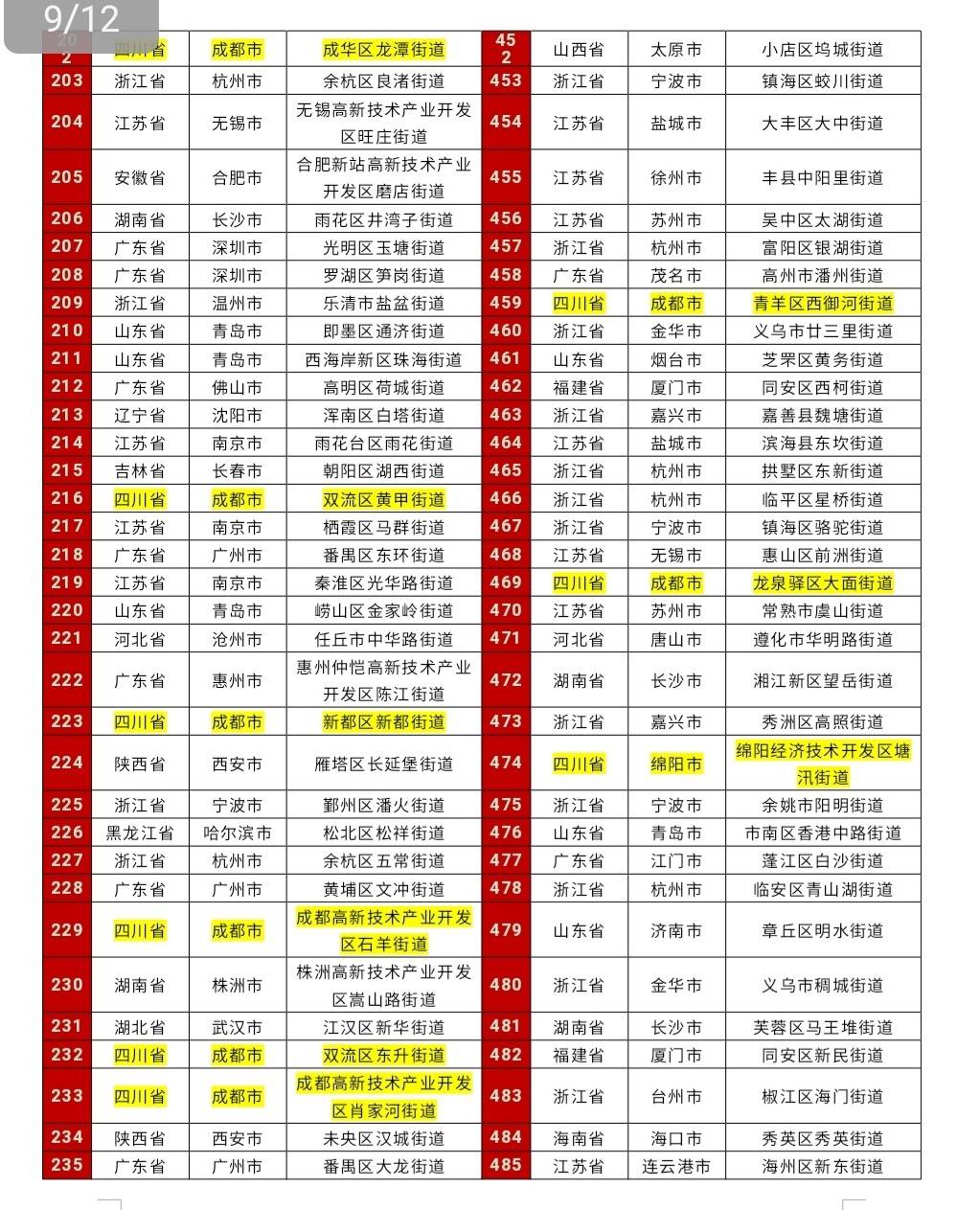 9/12

| 202 | 四川省 | 成都市 | 成华区龙潭街道 | 452 | 山西省 | 太原市 | 小店区坞城街道 |
|---|---|---|---|---|---|---|---|
| 203 | 浙江省 | 杭州市 | 余杭区良渚街道 | 453 | 浙江省 | 宁波市 | 镇海区蛟川街道 |
| 204 | 江苏省 | 无锡市 | 无锡高新技术产业开发区旺庄街道 | 454 | 江苏省 | 盐城市 | 大丰区大中街道 |
| 205 | 安徽省 | 合肥市 | 合肥新站高新技术产业开发区磨店街道 | 455 | 江苏省 | 徐州市 | 丰县中阳里街道 |
| 206 | 湖南省 | 长沙市 | 雨花区井湾子街道 | 456 | 江苏省 | 苏州市 | 吴中区太湖街道 |
| 207 | 广东省 | 深圳市 | 光明区玉塘街道 | 457 | 浙江省 | 杭州市 | 富阳区银湖街道 |
| 208 | 广东省 | 深圳市 | 罗湖区笋岗街道 | 458 | 广东省 | 茂名市 | 高州市潘州街道 |
| 209 | 浙江省 | 温州市 | 乐清市盐盆街道 | 459 | 四川省 | 成都市 | 青羊区西御河街道 |
| 210 | 山东省 | 青岛市 | 即墨区通济街道 | 460 | 浙江省 | 金华市 | 义乌市廿三里街道 |
| 211 | 山东省 | 青岛市 | 西海岸新区珠海街道 | 461 | 山东省 | 烟台市 | 芝罘区黄务街道 |
| 212 | 广东省 | 佛山市 | 高明区荷城街道 | 462 | 福建省 | 厦门市 | 同安区西柯街道 |
| 213 | 辽宁省 | 沈阳市 | 浑南区白塔街道 | 463 | 浙江省 | 嘉兴市 | 嘉善县魏塘街道 |
| 214 | 江苏省 | 南京市 | 雨花台区雨花街道 | 464 | 江苏省 | 盐城市 | 滨海县东坎街道 |
| 215 | 吉林省 | 长春市 | 朝阳区湖西街道 | 465 | 浙江省 | 杭州市 | 拱墅区东新街道 |
| 216 | 四川省 | 成都市 | 双流区黄甲街道 | 466 | 浙江省 | 杭州市 | 临平区星桥街道 |
| 217 | 江苏省 | 南京市 | 栖霞区马群街道 | 467 | 浙江省 | 宁波市 | 镇海区骆驼街道 |
| 218 | 广东省 | 广州市 | 番禺区东环街道 | 468 | 江苏省 | 无锡市 | 惠山区前洲街道 |
| 219 | 江苏省 | 南京市 | 秦淮区光华路街道 | 469 | 四川省 | 成都市 | 龙泉驿区大面街道 |
| 220 | 山东省 | 青岛市 | 崂山区金家岭街道 | 470 | 江苏省 | 苏州市 | 常熟市虞山街道 |
| 221 | 河北省 | 沧州市 | 任丘市中华路街道 | 471 | 河北省 | 唐山市 | 遵化市华明路街道 |
| 222 | 广东省 | 惠州市 | 惠州仲恺高新技术产业开发区陈江街道 | 472 | 湖南省 | 长沙市 | 湘江新区望岳街道 |
| 223 | 四川省 | 成都市 | 新都区新都街道 | 473 | 浙江省 | 嘉兴市 | 秀洲区高照街道 |
| 224 | 陕西省 | 西安市 | 雁塔区长延堡街道 | 474 | 四川省 | 绵阳市 | 绵阳经济技术开发区塘汛街道 |
| 225 | 浙江省 | 宁波市 | 鄞州区潘火街道 | 475 | 浙江省 | 宁波市 | 余姚市阳明街道 |
| 226 | 黑龙江省 | 哈尔滨市 | 松北区松祥街道 | 476 | 山东省 | 青岛市 | 市南区香港中路街道 |
| 227 | 浙江省 | 杭州市 | 余杭区五常街道 | 477 | 广东省 | 江门市 | 蓬江区白沙街道 |
| 228 | 广东省 | 广州市 | 黄埔区文冲街道 | 478 | 浙江省 | 杭州市 | 临安区青山湖街道 |
| 229 | 四川省 | 成都市 | 成都高新技术产业开发区石羊街道 | 479 | 山东省 | 济南市 | 章丘区明水街道 |
| 230 | 湖南省 | 株洲市 | 株洲高新技术产业开发区嵩山路街道 | 480 | 浙江省 | 金华市 | 义乌市稠城街道 |
| 231 | 湖北省 | 武汉市 | 江汉区新华街道 | 481 | 湖南省 | 长沙市 | 芙蓉区马王堆街道 |
| 232 | 四川省 | 成都市 | 双流区东升街道 | 482 | 福建省 | 厦门市 | 同安区新民街道 |
| 233 | 四川省 | 成都市 | 成都高新技术产业开发区肖家河街道 | 483 | 浙江省 | 台州市 | 椒江区海门街道 |
| 234 | 陕西省 | 西安市 | 未央区汉城街道 | 484 | 海南省 | 海口市 | 秀英区秀英街道 |
| 235 | 广东省 | 广州市 | 番禺区大龙街道 | 485 | 江苏省 | 连云港市 | 海州区新东街道 |